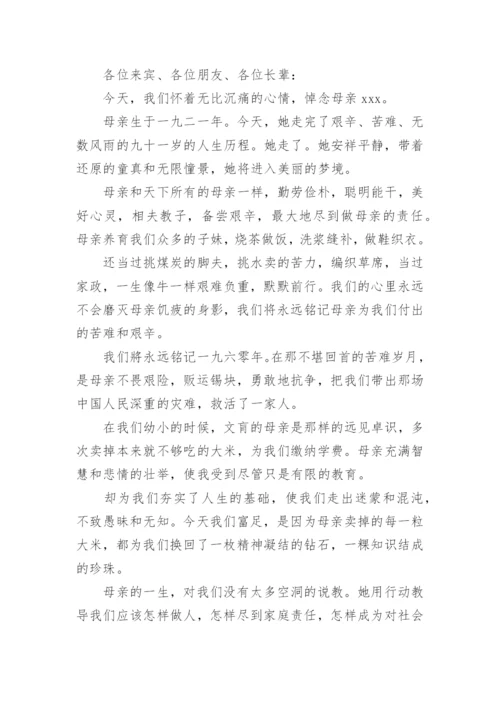 各位来宾、各位朋友、各位长辈：

今天，我们怀着无比沉痛的心情，悼念母亲 xxx。

母亲生于一九二一年。今天，她走完了艰辛、苦难、无数风雨的九十一岁的人生历程。她走了。她安祥平静，带着还原的童真和无限憧景，她将进入美丽的梦境。

母亲和天下所有的母亲一样，勤劳俭朴，聪明能干，美好心灵，相夫教子，备尝艰辛，最大地尽到做母亲的责任。母亲养育我们众多的子妹，烧茶做饭，洗浆缝补，做鞋织衣。

还当过挑煤炭的脚夫，挑水卖的苦力，编织草席，当过家政，一生像牛一样艰难负重，默默前行。我们的心里永远不会磨灭母亲饥疲的身影，我们将永远铭记母亲为我们付出的苦难和艰辛。

我们將永远铭记一九六零年。在那不堪回首的苦难岁月，是母亲不畏艰险，贩运锡块，勇敢地抗争，把我们带出那场中国人民深重的灾难，救活了一家人。

在我们幼小的时候，文盲的母亲是那样的远见卓识，多次卖掉本来就不够吃的大米，为我们缴纳学费。母亲充满智慧和悲情的壮举，使我受到尽管只是有限的教育。

却为我们夯实了人生的基础，使我们走出迷蒙和混沌，不致愚昧和无知。今天我们富足，是因为母亲卖掉的每一粒大米，都为我们换回了一枚精神凝结的钻石，一棵知识结成的珍珠。

母亲的一生，对我们没有太多空洞的说教。她用行动教导我们应该怎样做人，怎样尽到家庭责任，怎样成为对社会